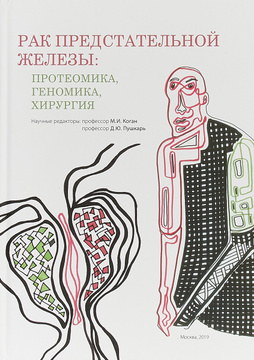 РАК ПРЕДСТАТЕЛЬНОЙ ЖЕЛЕЗЫ:

ПРОТЕОМИКА, ГЕНОМИКА, ХИРУРГИЯ

Научные редакторы: профессор М.И. Коган
профессор Д.Ю. Пушкарь

Москва, 2019